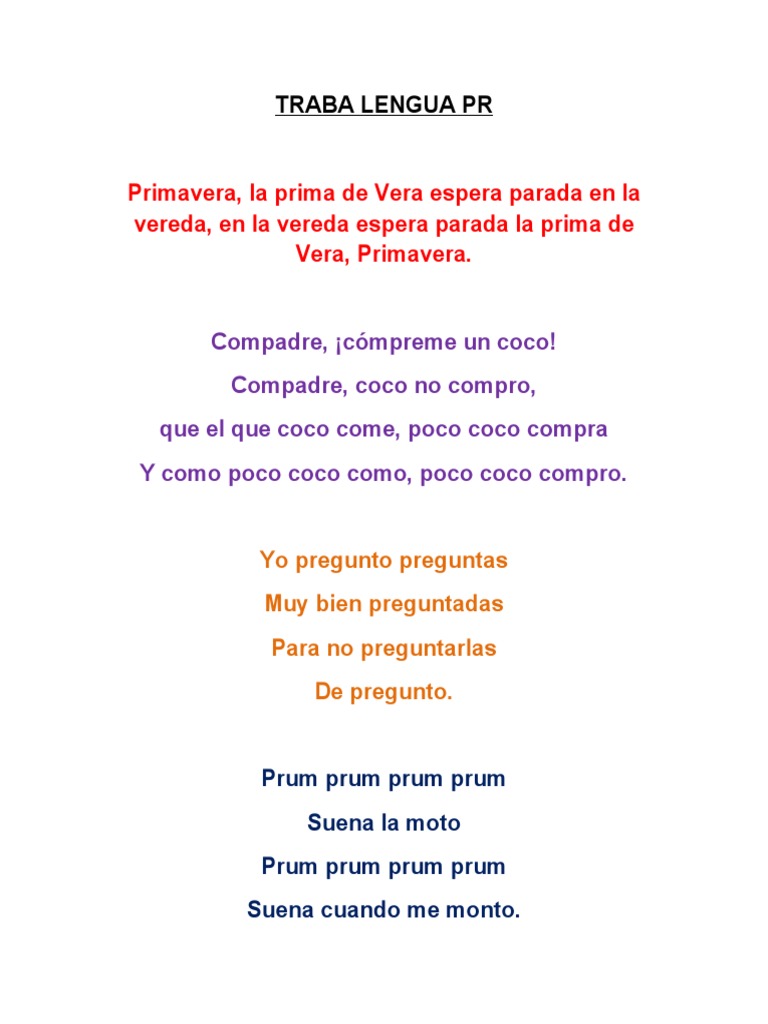 TRABA LENGUA PR

Primavera, la prima de Vera espera parada en la vereda, en la vereda espera parada la prima de Vera, Primavera.

Compadre, ¡cómpreme un coco!

Compadre, coco no compro,

que el que coco come, poco coco compra

Y como poco coco como, poco coco compro.

Yo pregunto preguntas

Muy bien preguntadas

Para no preguntarlas

De pregunto.

Prum prum prum prum

Suena la moto

Prum prum prum prum

Suena cuando me monto.